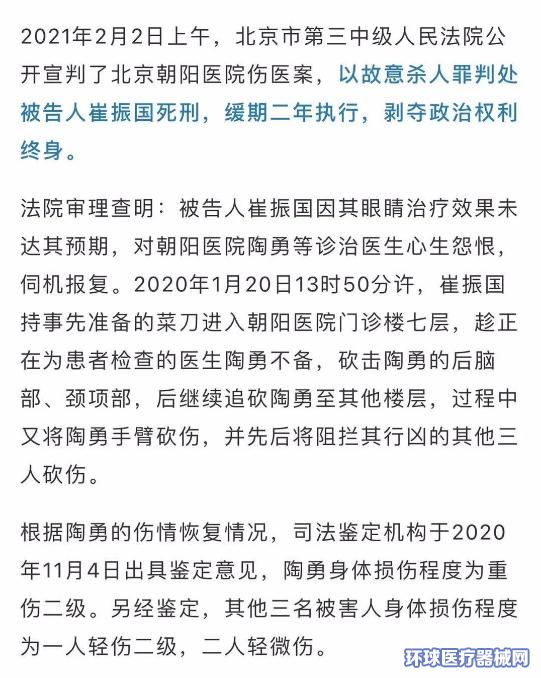 2021年2月2日上午，北京市第三中级人民法院公开宣判了北京朝阳医院伤医案，以故意杀人罪判处被告人崔振国死刑，缓期二年执行，剥夺政治权利终身。

法院审理查明：被告人崔振国因其眼睛治疗效果未达其预期，对朝阳医院陶勇等诊治医生心生怨恨，伺机报复。2020年1月20日13时50分许，崔振国持事先准备的菜刀进入朝阳医院门诊楼七层，趁正在为患者检查的医生陶勇不备，砍击陶勇的后脑部、颈项部，后继续追砍陶勇至其他楼层，过程中又将陶勇手臂砍伤，并先后将阻拦其行凶的其他三人砍伤。

根据陶勇的伤情恢复情况，司法鉴定机构于2020年11月4日出具鉴定意见，陶勇身体损伤程度为重伤二级。另经鉴定，其他三名被害人身体损伤程度为一人轻伤二级，二人轻微伤。

环球医疗器械网